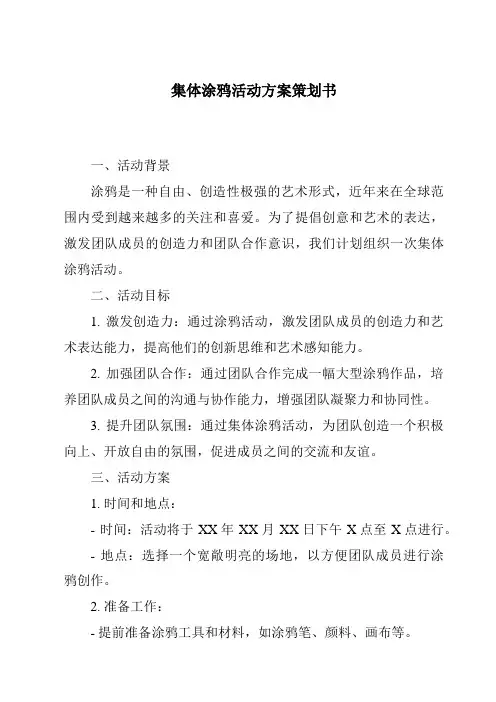 集体涂鸦活动方案策划书

一、活动背景

涂鸦是一种自由、创造性极强的艺术形式，近年来在全球范围内受到越来越多的关注和喜爱。为了提倡创意和艺术的表达，激发团队成员的创造力和团队合作意识，我们计划组织一次集体涂鸦活动。

二、活动目标

1. 激发创造力：通过涂鸦活动，激发团队成员的创造力和艺术表达能力，提高他们的创新思维和艺术感知能力。

2. 加强团队合作：通过团队合作完成一幅大型涂鸦作品，培养团队成员之间的沟通与协作能力，增强团队凝聚力和协同性。

3. 提升团队氛围：通过集体涂鸦活动，为团队创造一个积极向上、开放自由的氛围，促进成员之间的交流和友谊。

三、活动方案

1. 时间和地点：

- 时间：活动将于 XX 年 XX 月 XX 日下午 X 点至 X 点进行。

- 地点：选择一个宽敞明亮的场地，以方便团队成员进行涂鸦创作。

2. 准备工作：

- 提前准备涂鸦工具和材料，如涂鸦笔、颜料、画布等。